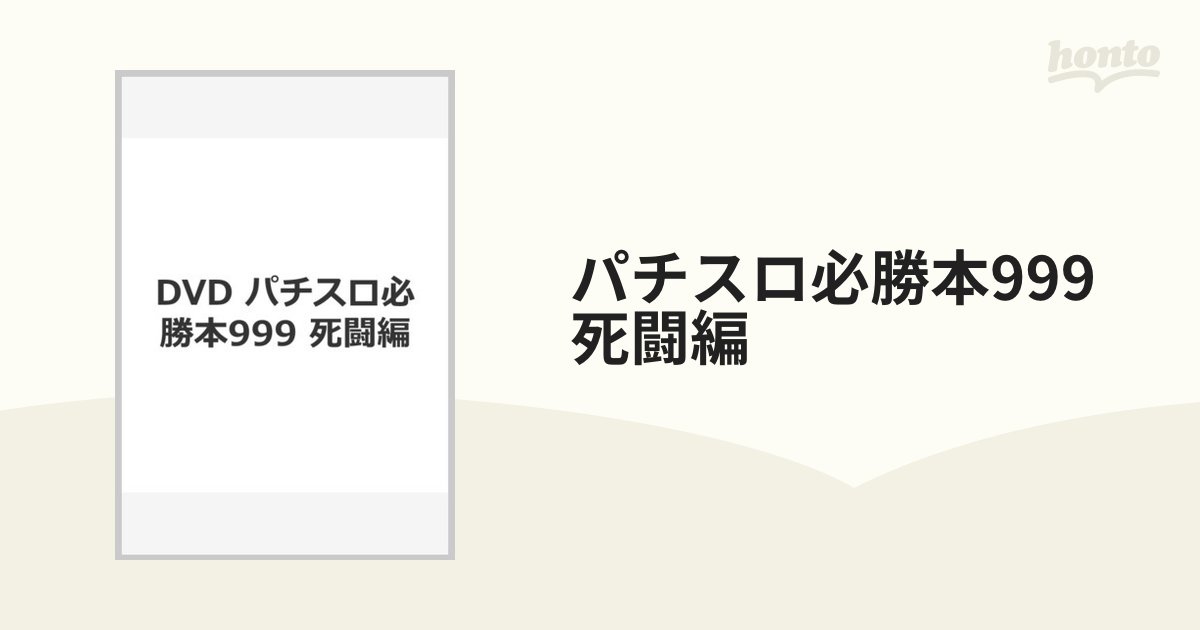 honto

DVD パチスロ必勝本999 死闘編

パチスロ必勝本999 死闘編